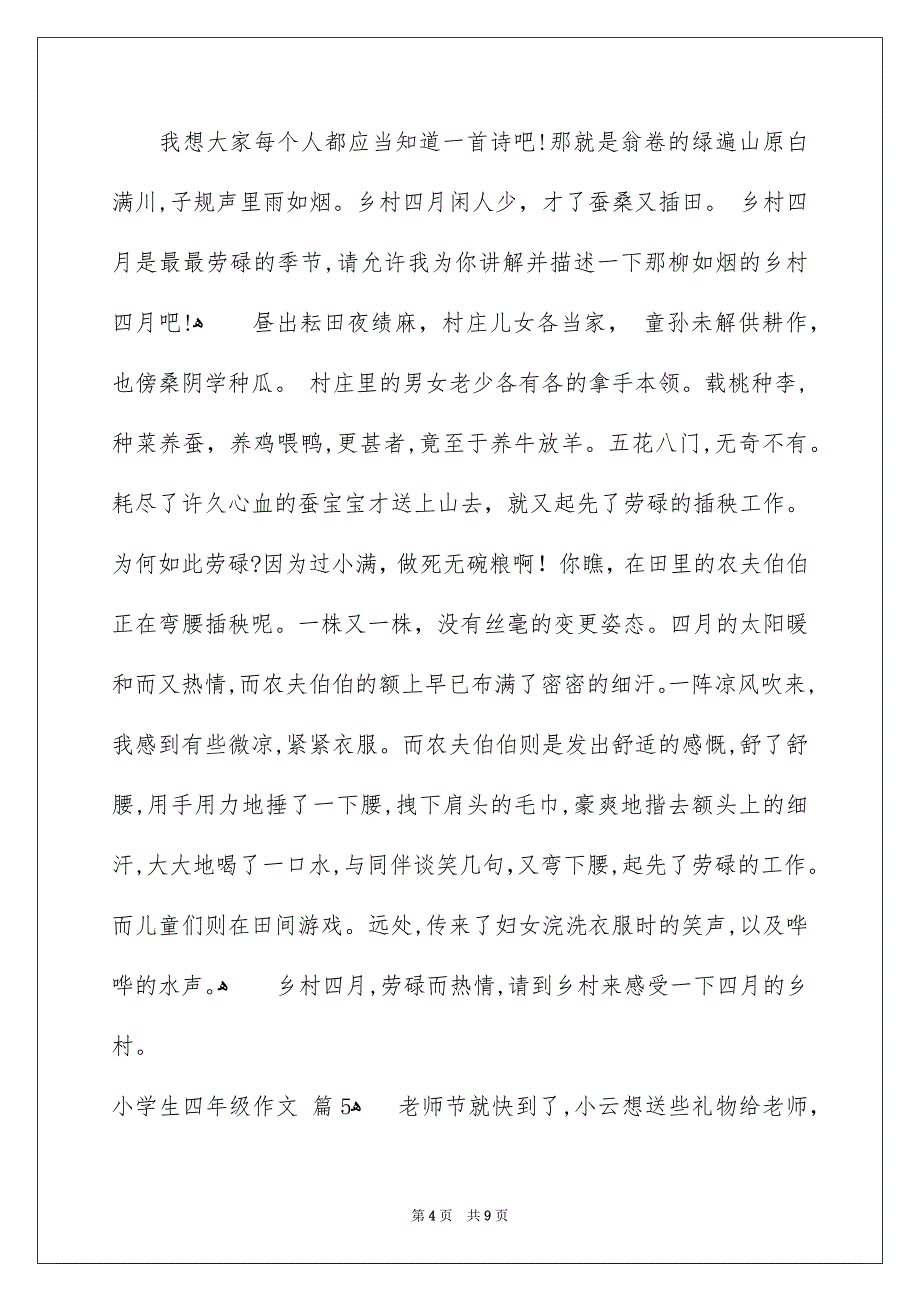 我想大家每个人都应当知道一首诗吧!那就是翁卷的绿遍山原白满川,子规声里雨如烟。乡村四月闲人少，才了蚕桑又插田。 乡村四月是最最劳碌的季节,请允许我为你讲解并描述一下那柳如烟的乡村四月吧! 昼出耘田夜绩麻，村庄儿女各当家， 童孙未解供耕作，也傍桑阴学种瓜。 村庄里的男女老少各有各的拿手本领。载桃种李，种菜养蚕，养鸡喂鸭,更甚者,竟至于养牛放羊。五花八门,无奇不有。耗尽了许久心血的蚕宝宝才送上山去，就又起先了劳碌的插秧工作。为何如此劳碌?因为过小满，做死无碗粮啊！你瞧，在田里的农夫伯伯正在弯腰插秧呢。一株又一株，没有丝毫的变更姿态。四月的太阳暖和而又热情,而农夫伯伯的额上早已布满了密密的细汗。一阵凉风吹来,我感到有些微凉,紧紧衣服。而农夫伯伯则是发出舒适的感慨,舒了舒腰,用手用力地捶了一下腰,拽下肩头的毛巾,豪爽地揩去额头上的细汗,大大地喝了一口水,与同伴谈笑几句,又弯下腰,起先了劳碌的工作。而儿童们则在田间游戏。远处,传来了妇女浣洗衣服时的笑声,以及哗哗的水声。 乡村四月,劳碌而热情,请到乡村来感受一下四月的乡村。

小学生四年级作文 篇5 老师节就快到了,小云想送些礼物给老师,

第4页 共9页